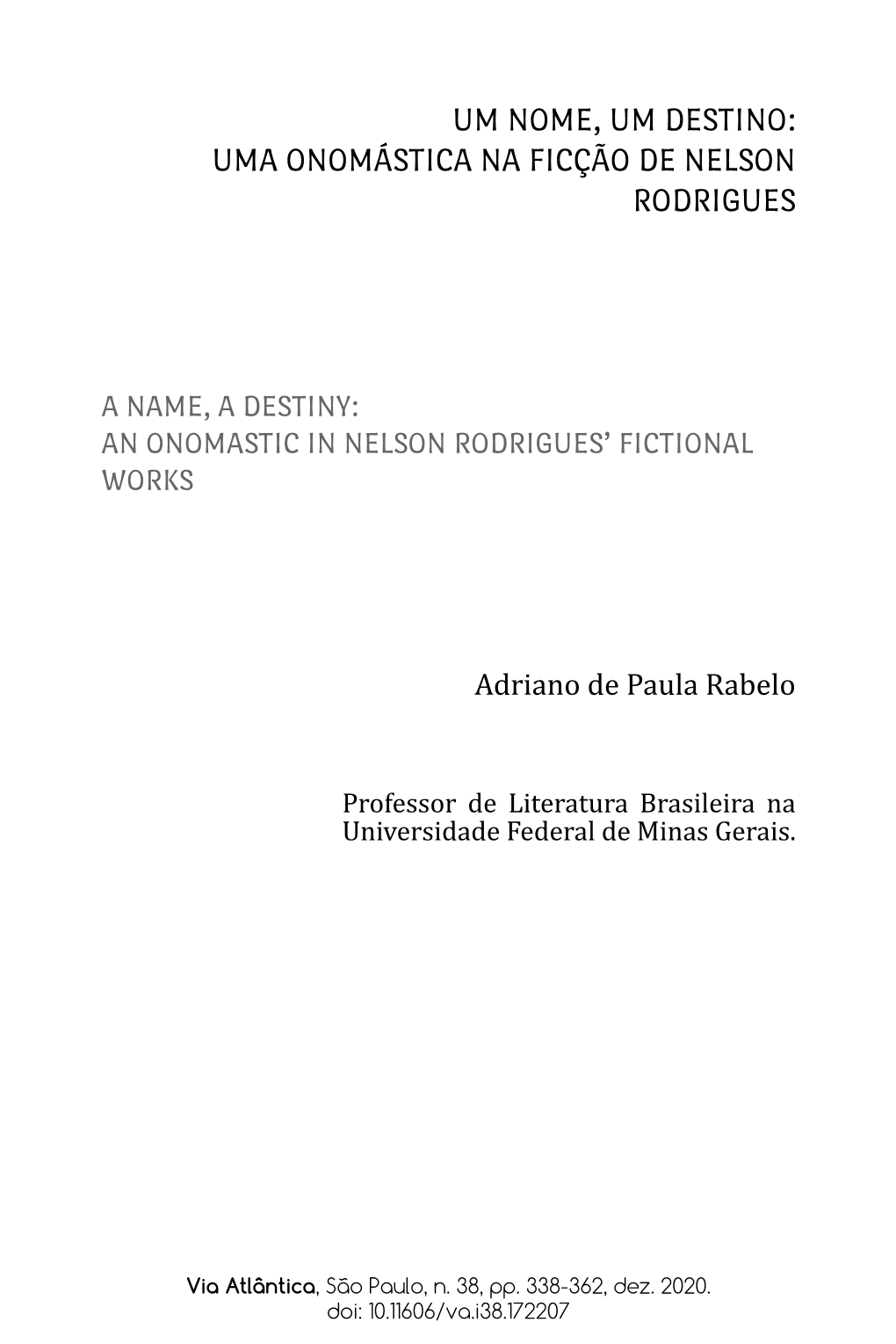 UM NOME, UM DESTINO:
UMA ONOMÁSTICA NA FICÇÃO DE NELSON RODRIGUES

A NAME, A DESTINY:
AN ONOMASTIC IN NELSON RODRIGUES' FICTIONAL WORKS

Adriano de Paula Rabelo

Professor de Literatura Brasileira na Universidade Federal de Minas Gerais.

Via Atlântica, São Paulo, n. 38, pp. 338-362, dez. 2020.
doi: 10.11606/va.i38.172207